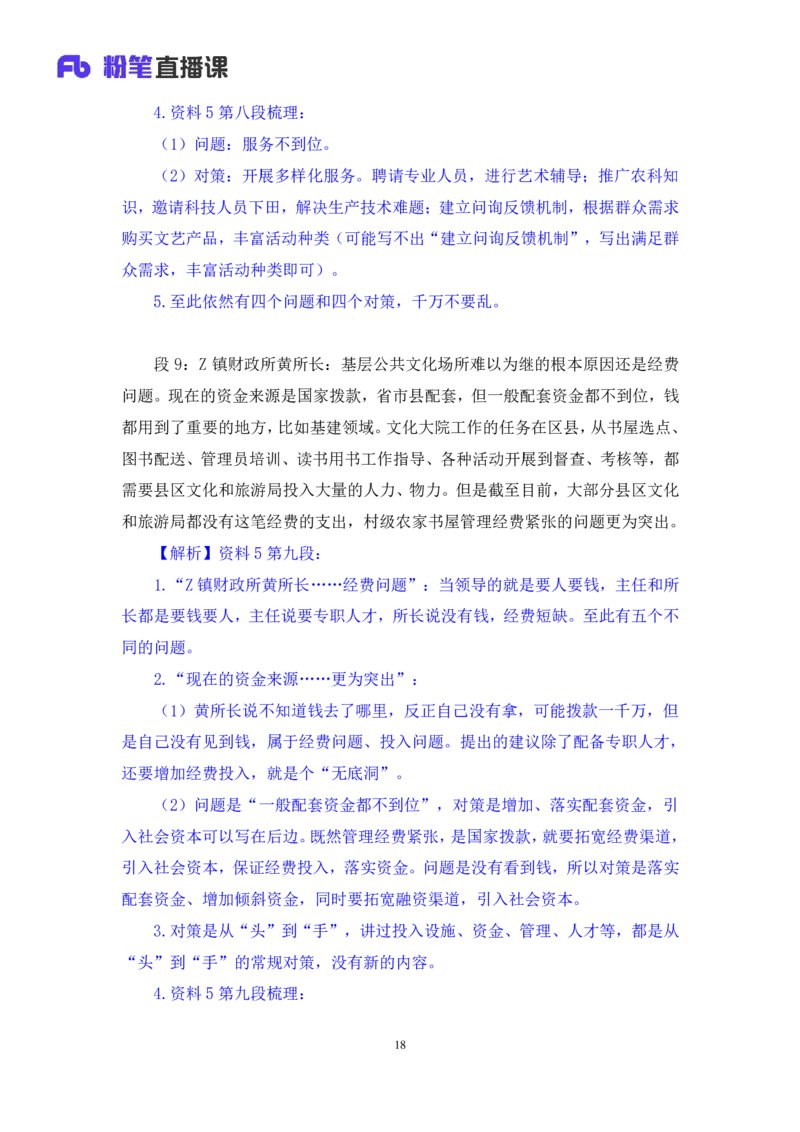 Fb 粉笔直播课

4.资料 5 第八段梳理：

（1）问题：服务不到位。

（2）对策：开展多样化服务。聘请专业人员，进行艺术辅导；推广农科知识，邀请科技人员下田，解决生产技术难题；建立问询反馈机制，根据群众需求购买文艺产品，丰富活动种类（可能写不出“建立问询反馈机制”，写出满足群众需求，丰富活动种类即可）。

5.至此依然有四个问题和四个对策，千万不要乱。

段 9：Z 镇财政所黄所长：基层公共文化场所难以为继的根本原因还是经费问题。现在的资金来源是国家拨款，省市县配套，但一般配套资金都不到位，钱都用到了重要的地方，比如基建领域。文化大院工作的任务在区县，从书屋选点、图书配送、管理员培训、读书用书工作指导、各种活动开展到督查、考核等，都需要县区文化和旅游局投入大量的人力、物力。但是截至目前，大部分县区文化和旅游局都没有这笔经费的支出，村级农家书屋管理经费紧张的问题更为突出。

【解析】资料 5 第九段：

1.“Z 镇财政所黄所长……经费问题”：当领导的就是要人要钱，主任和所长都是要钱要人，主任说要专职人才，所长说没有钱，经费短缺。至此有五个不同的问题。

2.“现在的资金来源……更为突出”：

（1）黄所长说不知道钱去了哪里，反正自己没有拿，可能拨款一千万，但是自己没有见到钱，属于经费问题、投入问题。提出的建议除了配备专职人才，还要增加经费投入，就是个“无底洞”。

（2）问题是“一般配套资金都不到位”，对策是增加、落实配套资金，引入社会资本可以写在后边。既然管理经费紧张，是国家拨款，就要拓宽经费渠道，引入社会资本，保证经费投入，落实资金。问题是没有看到钱，所以对策是落实配套资金、增加倾斜资金，同时要拓宽融资渠道，引入社会资本。

3.对策是从“头”到“手”，讲过投入设施、资金、管理、人才等，都是从“头”到“手”的常规对策，没有新的内容。

4.资料 5 第九段梳理：

18